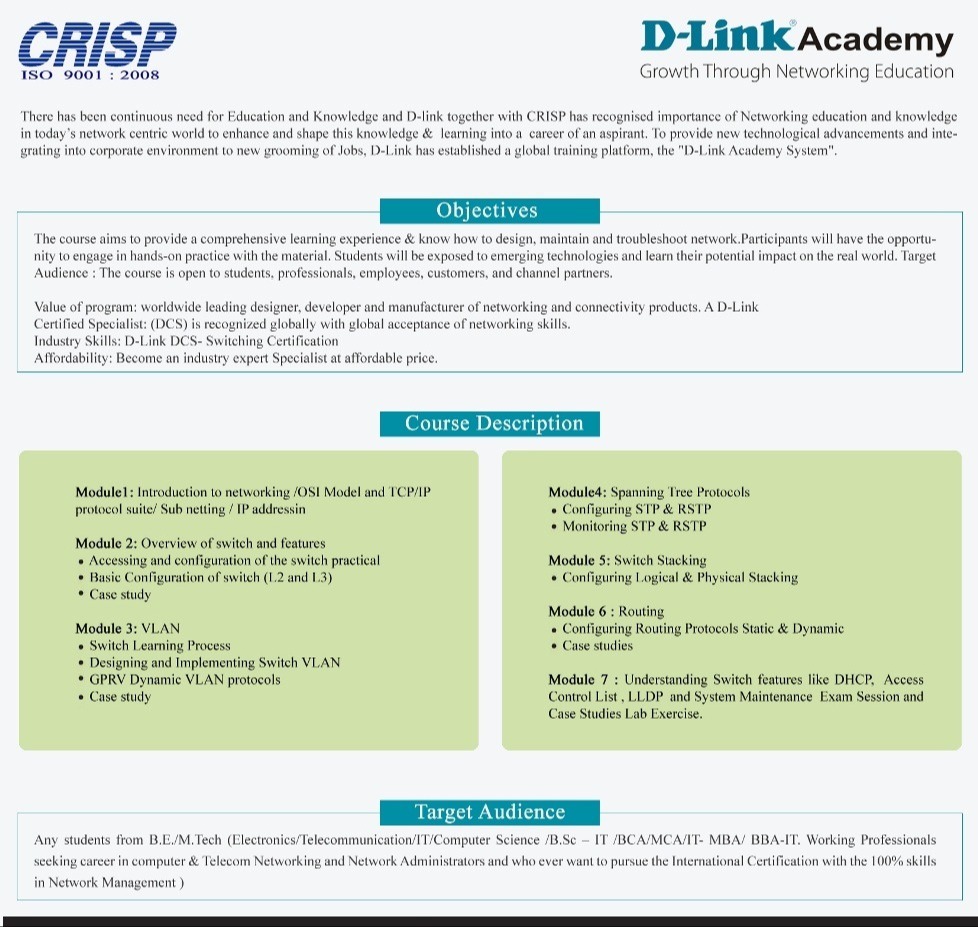 CRISP
ISO 9001 : 2008

D-Link Academy
Growth Through Networking Education

There has been continuous need for Education and Knowledge and D-link together with CRISP has recognised importance of Networking education and knowledge in today's network centric world to enhance and shape this knowledge & learning into a career of an aspirant. To provide new technological advancements and integrating into corporate environment to new grooming of Jobs, D-Link has established a global training platform, the "D-Link Academy System".

Objectives

The course aims to provide a comprehensive learning experience & know how to design, maintain and troubleshoot network.Participants will have the opportunity to engage in hands-on practice with the material. Students will be exposed to emerging technologies and learn their potential impact on the real world. Target Audience : The course is open to students, professionals, employees, customers, and channel partners.

Value of program: worldwide leading designer, developer and manufacturer of networking and connectivity products. A D-Link Certified Specialist: (DCS) is recognized globally with global acceptance of networking skills.
Industry Skills: D-Link DCS- Switching Certification
Affordability: Become an industry expert Specialist at affordable price.

Course Description

Module1: Introduction to networking /OSI Model and TCP/IP protocol suite/ Sub netting / IP addressin

Module 2: Overview of switch and features
• Accessing and configuration of the switch practical
• Basic Configuration of switch (L2 and L3)
• Case study

Module 3: VLAN
• Switch Learning Process
• Designing and Implementing Switch VLAN
• GPRV Dynamic VLAN protocols
• Case study

Module4: Spanning Tree Protocols
• Configuring STP & RSTP
• Monitoring STP & RSTP

Module 5: Switch Stacking
• Configuring Logical & Physical Stacking

Module 6 : Routing
• Configuring Routing Protocols Static & Dynamic
• Case studies

Module 7 : Understanding Switch features like DHCP, Access Control List , LLDP and System Maintenance Exam Session and Case Studies Lab Exercise.

Target Audience

Any students from B.E./M.Tech (Electronics/Telecommunication/IT/Computer Science /B.Sc – IT /BCA/MCA/IT- MBA/ BBA-IT. Working Professionals seeking career in computer & Telecom Networking and Network Administrators and who ever want to pursue the International Certification with the 100% skills in Network Management )